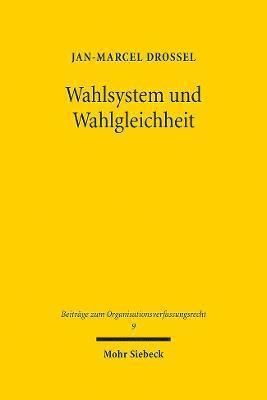 JAN-MARCEL DROSSEL

Wahlsystem und Wahlgleichheit

Beiträge zum Organisationsverfassungsrecht
9

Mohr Siebeck